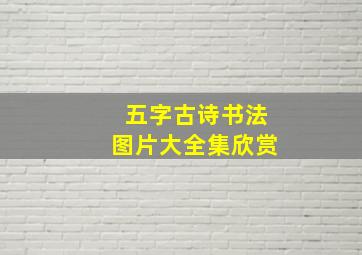 五字古诗书法
图片大全集欣赏